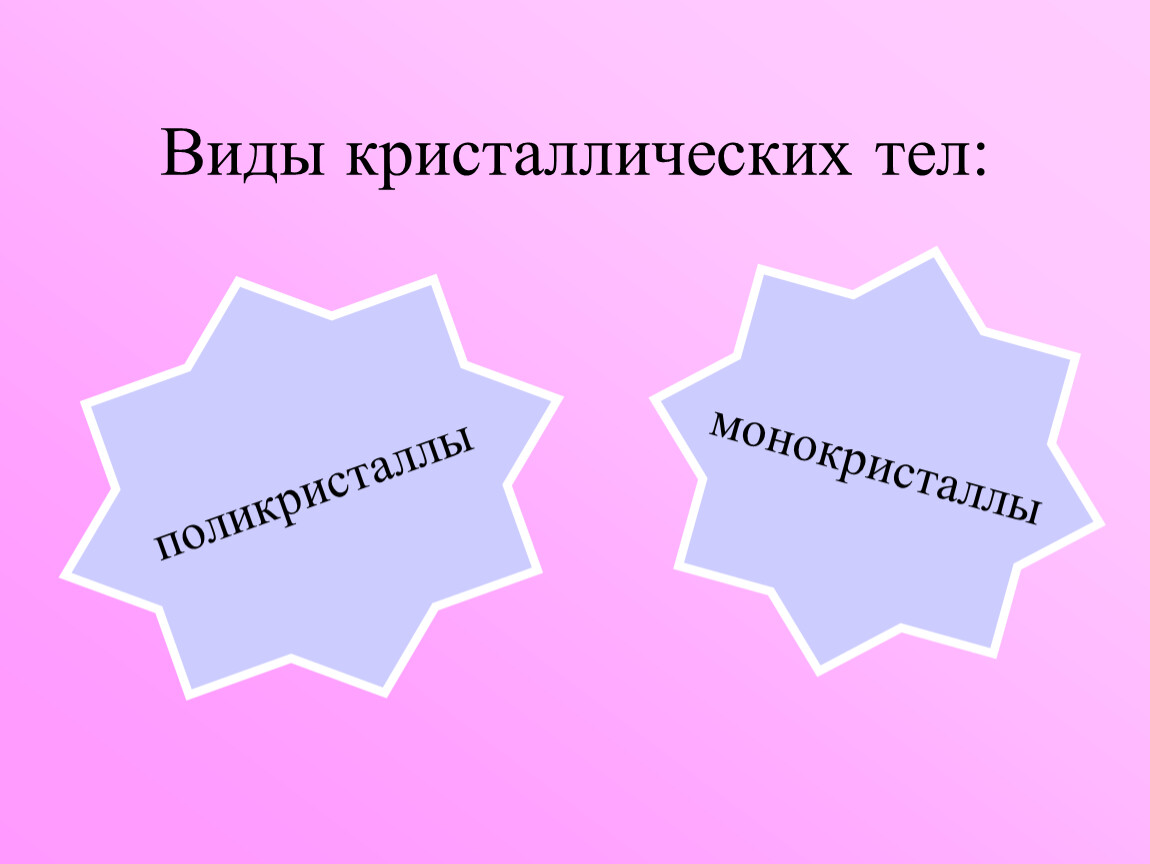 Виды кристаллических тел:

поликристаллы

монокристаллы